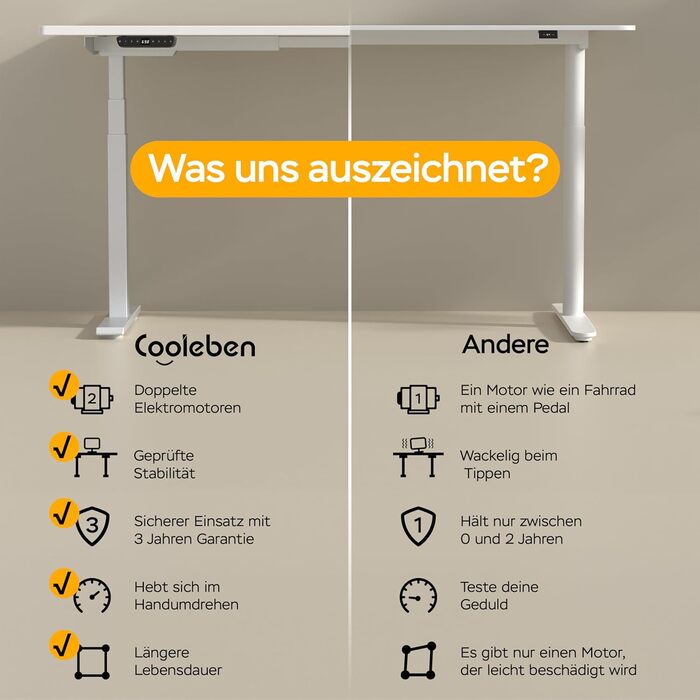 Was uns auszeichnet?

Cooleben

2

Doppelte Elektromotoren

Geprüfte Stabilität

3

Sicherer Einsatz mit 3 Jahren Garantie

Hebt sich im Handumdrehen

Längere Lebensdauer

Andere

1

Ein Motor wie ein Fahrrad mit einem Pedal

Wackelig beim Tippen

1

Hält nur zwischen 0 und 2 Jahren

Teste deine Geduld

Es gibt nur einen Motor, der leicht beschädigt wird